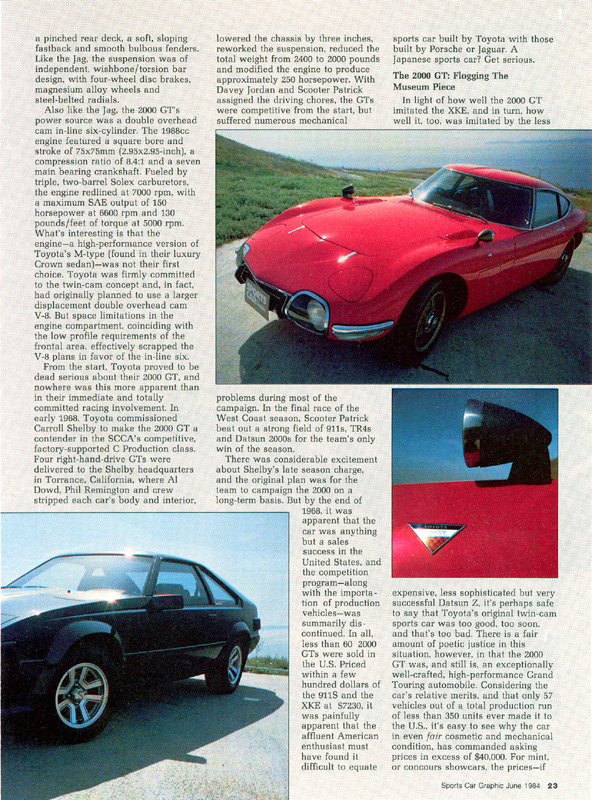 a pinched rear deck, a soft, sloping fastback and smooth bulbous fenders. Like the Jag, the suspension was of independent, wishbone/torsion bar design, with four-wheel disc brakes, magnesium alloy wheels and steel-belted radials.

Also like the Jag, the 2000 GT's power source was a double overhead cam in-line six-cylinder. The 1988cc engine featured a square bore and stroke of 75x75mm (2.95x2.95-inch), a compression ratio of 8.4:1 and a seven main bearing crankshaft. Fueled by triple, two-barrel Solex carburetors, the engine redlined at 7000 rpm, with a maximum SAE output of 150 horsepower at 6600 rpm and 130 pounds/feet of torque at 5000 rpm. What's interesting is that the engine—a high-performance version of Toyota's M-type (found in their luxury Crown sedan)—was not their first choice. Toyota was firmly committed to the twin-cam concept and, in fact, had originally planned to use a larger displacement double overhead cam V-8. But space limitations in the engine compartment, coinciding with the low profile requirements of the frontal area, effectively scrapped the V-8 plans in favor of the in-line six.

From the start, Toyota proved to be dead serious about their 2000 GT, and nowhere was this more apparent than in their immediate and totally committed racing involvement. In early 1968, Toyota commissioned Carroll Shelby to make the 2000 GT a contender in the SCCA's competitive, factory-supported C Production class. Four right-hand-drive GTs were delivered to the Shelby headquarters in Torrance, California, where Al Dowd, Phil Remington and crew stripped each car's body and interior, lowered the chassis by three inches, reworked the suspension, reduced the total weight from 2400 to 2000 pounds and modified the engine to produce approximately 250 horsepower. With Davey Jordan and Scooter Patrick assigned the driving chores, the GTs were competitive from the start, but suffered numerous mechanical problems during most of the campaign. In the final race of the West Coast season, Scooter Patrick beat out a strong field of 911s, TR4s and Datsun 2000s for the team's only win of the season.

There was considerable excitement about Shelby's late season charge, and the original plan was for the team to campaign the 2000 on a long-term basis. But by the end of 1968, it was apparent that the car was anything but a sales success in the United States, and the competition program—along with the importation of production vehicles—was summarily discontinued. In all, less than 60 2000 GTs were sold in the U.S. Priced within a few hundred dollars of the 911S and the XKE at $7230, it was painfully apparent that the affluent American enthusiast must have found it difficult to equate sports car built by Toyota with those built by Porsche or Jaguar. A Japanese sports car? Get serious.

The 2000 GT: Flogging The Museum Piece

In light of how well the 2000 GT imitated the XKE, and in turn, how well it, too, was imitated by the less expensive, less sophisticated but very successful Datsun Z, it's perhaps safe to say that Toyota's original twin-cam sports car was too good, too soon, and that's too bad. There is a fair amount of poetic justice in this situation, however, in that the 2000 GT was, and still is, an exceptionally well-crafted, high-performance Grand Touring automobile. Considering the car's relative merits, and that only 57 vehicles out of a total production run of less than 350 units ever made it to the U.S., it's easy to see why the car in even fair cosmetic and mechanical condition, has commanded asking prices in excess of $40,000. For mint, or concours showcars, the prices—if

TOYOTA

Sports Car Graphic June 1984 23